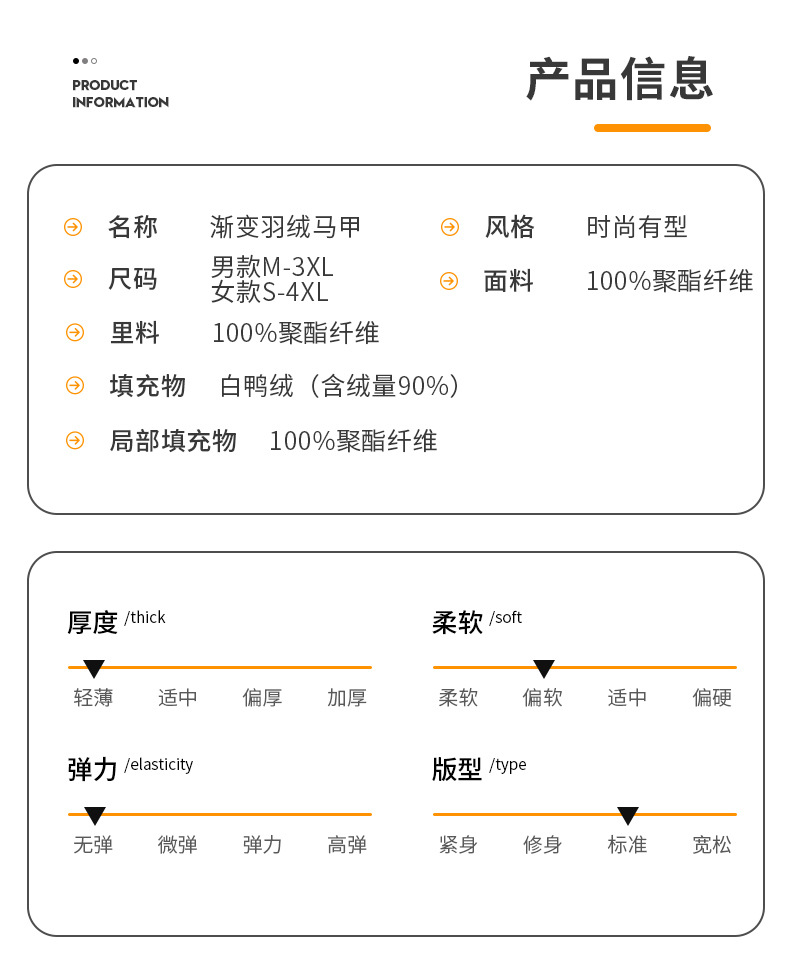 PRODUCT INFORMATION

产品信息

名称 渐变羽绒马甲
风格 时尚有型
尺码 男款M-3XL 女款S-4XL
面料 100%聚酯纤维
里料 100%聚酯纤维
填充物 白鸭绒（含绒量90%）
局部填充物 100%聚酯纤维

厚度 /thick
轻薄 适中 偏厚 加厚

柔软 /soft
柔软 偏软 适中 偏硬

弹力 /elasticity
无弹 微弹 弹力 高弹

版型 /type
紧身 修身 标准 宽松